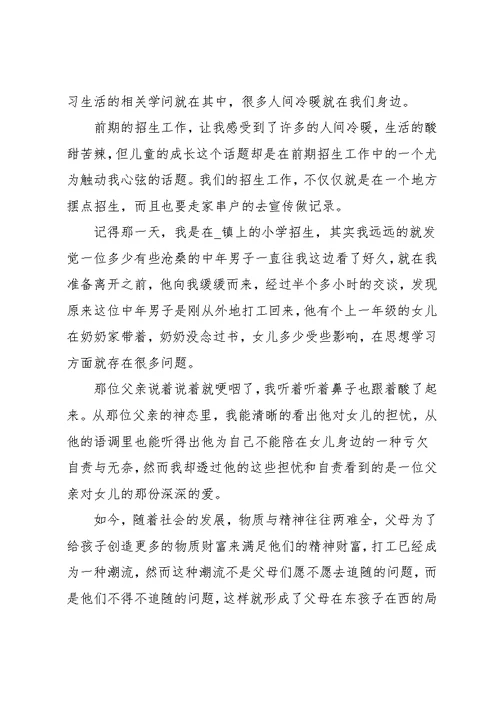 习生活的相关学问就在其中，很多人间冷暖就在我们身边。

前期的招生工作，让我感受到了许多的人间冷暖，生活的酸甜苦辣，但儿童的成长这个话题却是在前期招生工作中的一个尤为触动我心弦的话题。我们的招生工作，不仅仅就是在一个地方摆点招生，而且也要走家串户的去宣传做记录。

记得那一天，我是在_镇上的小学招生，其实我远远的就发觉一位多少有些沧桑的中年男子一直往我这边看了好久，就在我准备离开之前，他向我缓缓而来，经过半个多小时的交谈，发现原来这位中年男子是刚从外地打工回来，他有个上一年级的女儿在奶奶家带着，奶奶没念过书，女儿多少受些影响，在思想学习方面就存在很多问题。

那位父亲说着说着就哽咽了，我听着听着鼻子也跟着酸了起来。从那位父亲的神态里，我能清晰的看出他对女儿的担忧，从他的语调里也能听得出他为自己不能陪在女儿身边的一种亏欠自责与无奈，然而我却透过他的这些担忧和自责看到的是一位父亲对女儿的那份深深的爱。

如今，随着社会的发展，物质与精神往往两难全，父母为了给孩子创造更多的物质财富来满足他们的精神财富，打工已经成为一种潮流，然而这种潮流不是父母们愿不愿去追随的问题，而是他们不得不追随的问题，这样就形成了父母在东孩子在西的局